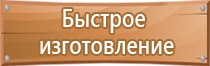 Быстрое изготовление